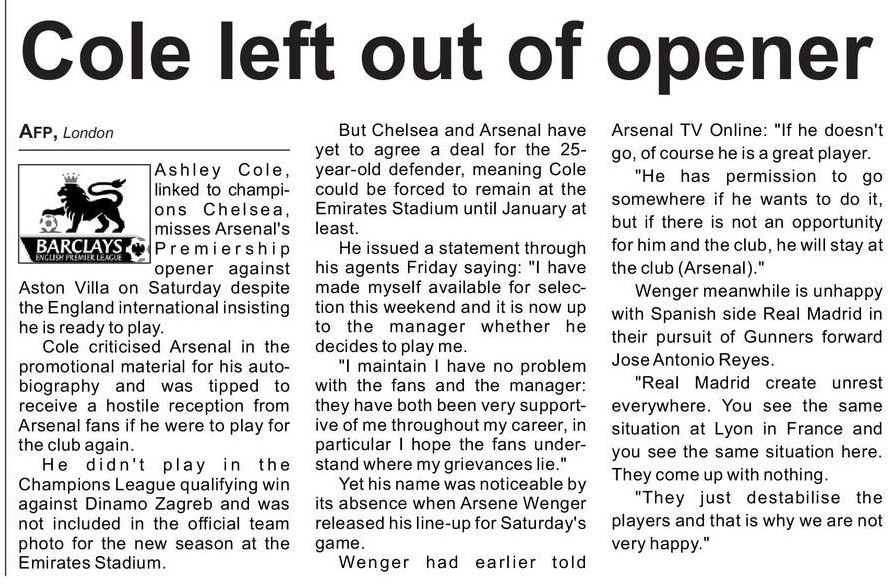 Cole left out of opener

AFP, London

BARCLAYS
ENGLISH PREMIER LEAGUE

Ashley Cole, linked to champions Chelsea, misses Arsenal's Premiership opener against Aston Villa on Saturday despite the England international insisting he is ready to play.

Cole criticised Arsenal in the promotional material for his autobiography and was tipped to receive a hostile reception from Arsenal fans if he were to play for the club again.

He didn't play in the Champions League qualifying win against Dinamo Zagreb and was not included in the official team photo for the new season at the Emirates Stadium.

But Chelsea and Arsenal have yet to agree a deal for the 25-year-old defender, meaning Cole could be forced to remain at the Emirates Stadium until January at least.

He issued a statement through his agents Friday saying: "I have made myself available for selection this weekend and it is now up to the manager whether he decides to play me.

"I maintain I have no problem with the fans and the manager: they have both been very supportive of me throughout my career, in particular I hope the fans understand where my grievances lie."

Yet his name was noticeable by its absence when Arsene Wenger released his line-up for Saturday's game.

Wenger had earlier told Arsenal TV Online: "If he doesn't go, of course he is a great player.

"He has permission to go somewhere if he wants to do it, but if there is not an opportunity for him and the club, he will stay at the club (Arsenal)."

Wenger meanwhile is unhappy with Spanish side Real Madrid in their pursuit of Gunners forward Jose Antonio Reyes.

"Real Madrid create unrest everywhere. You see the same situation at Lyon in France and you see the same situation here. They come up with nothing.

"They just destabilise the players and that is why we are not very happy."